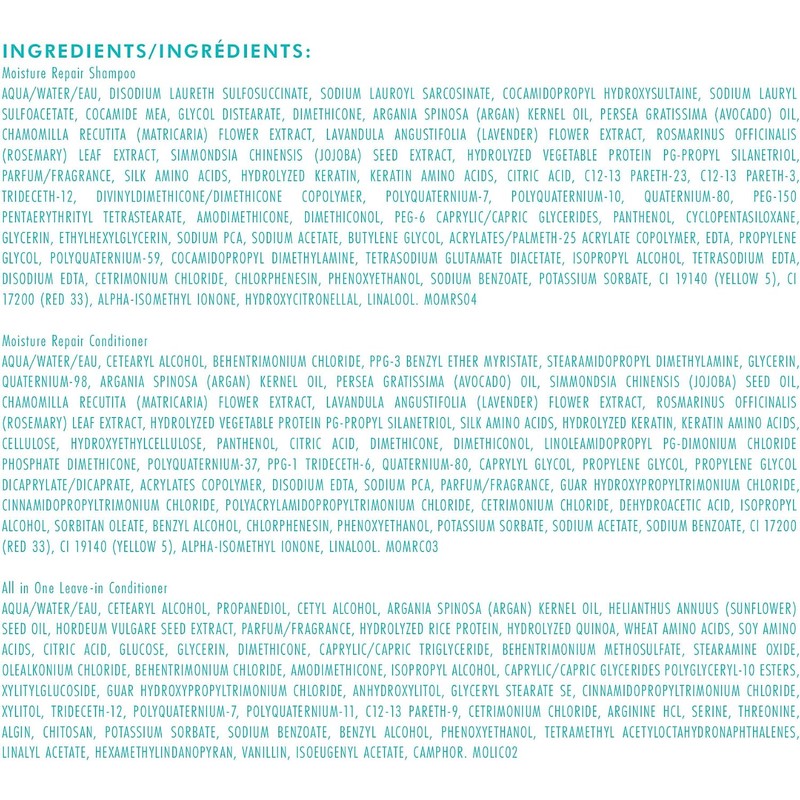 INGREDIENTS/INGRÉDIENTS:

Moisture Repair Shampoo

AQUA/WATER/EAU, DISODIUM LAURETH SULFOSUCCINATE, SODIUM LAUROYL SARCOSINATE, COCAMIDOPROPYL HYDROXYSULTAINE, SODIUM LAURYL SULFOACETATE, COCAMIDE MEA, GLYCOL DISTEARATE, DIMETHICONE, ARGANIA SPINOSA (ARGAN) KERNEL OIL, PERSEA GRATISSIMA (AVOCADO) OIL, CHAMOMILLA RECUTITA (MATRICARIA) FLOWER EXTRACT, LAVANDULA ANGUSTIFOLIA (LAVENDER) FLOWER EXTRACT, ROSMARINUS OFFICINALIS (ROSEMARY) LEAF EXTRACT, SIMMONDSIA CHINENSIS (JOJOBA) SEED EXTRACT, HYDROLYZED VEGETABLE PROTEIN PG-PROPYL SILANETRIOL, PARFUM/FRAGRANCE, SILK AMINO ACIDS, HYDROLYZED KERATIN, KERATIN AMINO ACIDS, CITRIC ACID, C12-13 PARETH-23, C12-13 PARETH-3, TRIDECETH-12, DIVINYLDIMETHICONE/DIMETHICONE COPOLYMER, POLYQUATERNIUM-7, POLYQUATERNIUM-10, QUATERNIUM-80, PEG-150 PENTAERYTHRITYL TETRASTEARATE, AMODIMETHICONE, DIMETHICONOL, PEG-6 CAPRYLIC/CAPRIC GLYCERIDES, PANTHENOL, CYCLOPENTASILOXANE, GLYCERIN, ETHYLHEXYLGLYCERIN, SODIUM PCA, SODIUM ACETATE, BUTYLENE GLYCOL, ACRYLATES/PALMETH-25 ACRYLATE COPOLYMER, EDTA, PROPYLENE GLYCOL, POLYQUATERNIUM-59, COCAMIDOPROPYL DIMETHYLAMINE, TETRASODIUM GLUTAMATE DIACETATE, ISOPROPYL ALCOHOL, TETRASODIUM EDTA, DISODIUM EDTA, CETRIMONIUM CHLORIDE, CHLORPHENESIN, PHENOXYETHANOL, SODIUM BENZOATE, POTASSIUM SORBATE, CI 19140 (YELLOW 5), CI 17200 (RED 33), ALPHA-ISOMETHYL IONONE, HYDROXYCITRONELLAL, LINALOOL. MOMRS04

Moisture Repair Conditioner

AQUA/WATER/EAU, CETEARYL ALCOHOL, BEHENTRIMONIUM CHLORIDE, PPG-3 BENZYL ETHER MYRISTATE, STEARAMIDOPROPYL DIMETHYLAMINE, GLYCERIN, QUATERNIUM-98, ARGANIA SPINOSA (ARGAN) KERNEL OIL, PERSEA GRATISSIMA (AVOCADO) OIL, SIMMONDSIA CHINENSIS (JOJOBA) SEED OIL, CHAMOMILLA RECUTITA (MATRICARIA) FLOWER EXTRACT, LAVANDULA ANGUSTIFOLIA (LAVENDER) FLOWER EXTRACT, ROSMARINUS OFFICINALIS (ROSEMARY) LEAF EXTRACT, HYDROLYZED VEGETABLE PROTEIN PG-PROPYL SILANETRIOL, SILK AMINO ACIDS, HYDROLYZED KERATIN, KERATIN AMINO ACIDS, CELLULOSE, HYDROXYETHYLCELLULOSE, PANTHENOL, CITRIC ACID, DIMETHICONE, DIMETHICONOL, LINOLEAMIDOPROPYL PG-DIMONIUM CHLORIDE PHOSPHATE DIMETHICONE, POLYQUATERNIUM-37, PPG-1 TRIDECETH-6, QUATERNIUM-80, CAPRYLYL GLYCOL, PROPYLENE GLYCOL, PROPYLENE GLYCOL DICAPRYLATE/DICAPRATE, ACRYLATES COPOLYMER, DISODIUM EDTA, SODIUM PCA, PARFUM/FRAGRANCE, GUAR HYDROXYPROPYLTRIMONIUM CHLORIDE, CINNAMIDOPROPYLTRIMONIUM CHLORIDE, POLYACRYLAMIDOPROPYLTRIMONIUM CHLORIDE, CETRIMONIUM CHLORIDE, DEHYDROACETIC ACID, ISOPROPYL ALCOHOL, SORBITAN OLEATE, BENZYL ALCOHOL, CHLORPHENESIN, PHENOXYETHANOL, POTASSIUM SORBATE, SODIUM ACETATE, SODIUM BENZOATE, CI 17200 (RED 33), CI 19140 (YELLOW 5), ALPHA-ISOMETHYL IONONE, LINALOOL. MOMRC03

All in One Leave-in Conditioner

AQUA/WATER/EAU, CETEARYL ALCOHOL, PROPANEDIOL, CETYL ALCOHOL, ARGANIA SPINOSA (ARGAN) KERNEL OIL, HELIANTHUS ANNUUS (SUNFLOWER) SEED OIL, HORDEUM VULGARE SEED EXTRACT, PARFUM/FRAGRANCE, HYDROLYZED RICE PROTEIN, HYDROLYZED QUINOA, WHEAT AMINO ACIDS, SOY AMINO ACIDS, CITRIC ACID, GLUCOSE, GLYCERIN, DIMETHICONE, CAPRYLIC/CAPRIC TRIGLYCERIDE, BEHENTRIMONIUM METHOSULFATE, STEARAMINE OXIDE, OLEALKONIUM CHLORIDE, BEHENTRIMONIUM CHLORIDE, AMODIMETHICONE, ISOPROPYL ALCOHOL, CAPRYLIC/CAPRIC GLYCERIDES POLYGLYCERYL-10 ESTERS, XYLITYLGLUCOSIDE, GUAR HYDROXYPROPYLTRIMONIUM CHLORIDE, ANHYDROXYLITOL, GLYCERYL STEARATE SE, CINNAMIDOPROPYLTRIMONIUM CHLORIDE, XYLITOL, TRIDECETH-12, POLYQUATERNIUM-7, POLYQUATERNIUM-11, C12-13 PARETH-9, CETRIMONIUM CHLORIDE, ARGININE HCL, SERINE, THREONINE, ALGIN, CHITOSAN, POTASSIUM SORBATE, SODIUM BENZOATE, BENZYL ALCOHOL, PHENOXYETHANOL, TETRAMETHYL ACETYLOCTAHYDRONAPHTHALENES, LINALYL ACETATE, HEXAMETHYLINDANOPYRAN, VANILLIN, ISOEUGENYL ACETATE, CAMPHOR. MOLIC02